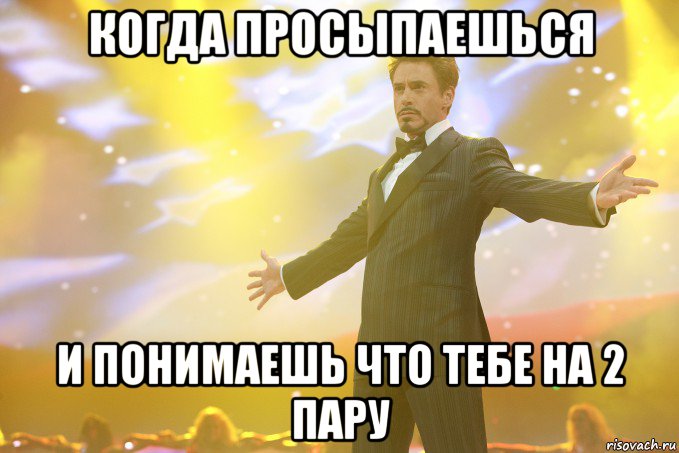 КОГДА ПРОСЫПАЕШЬСЯ

И ПОНИМАЕШЬ ЧТО ТЕБЕ НА 2 ПАРУ

risovach.ru